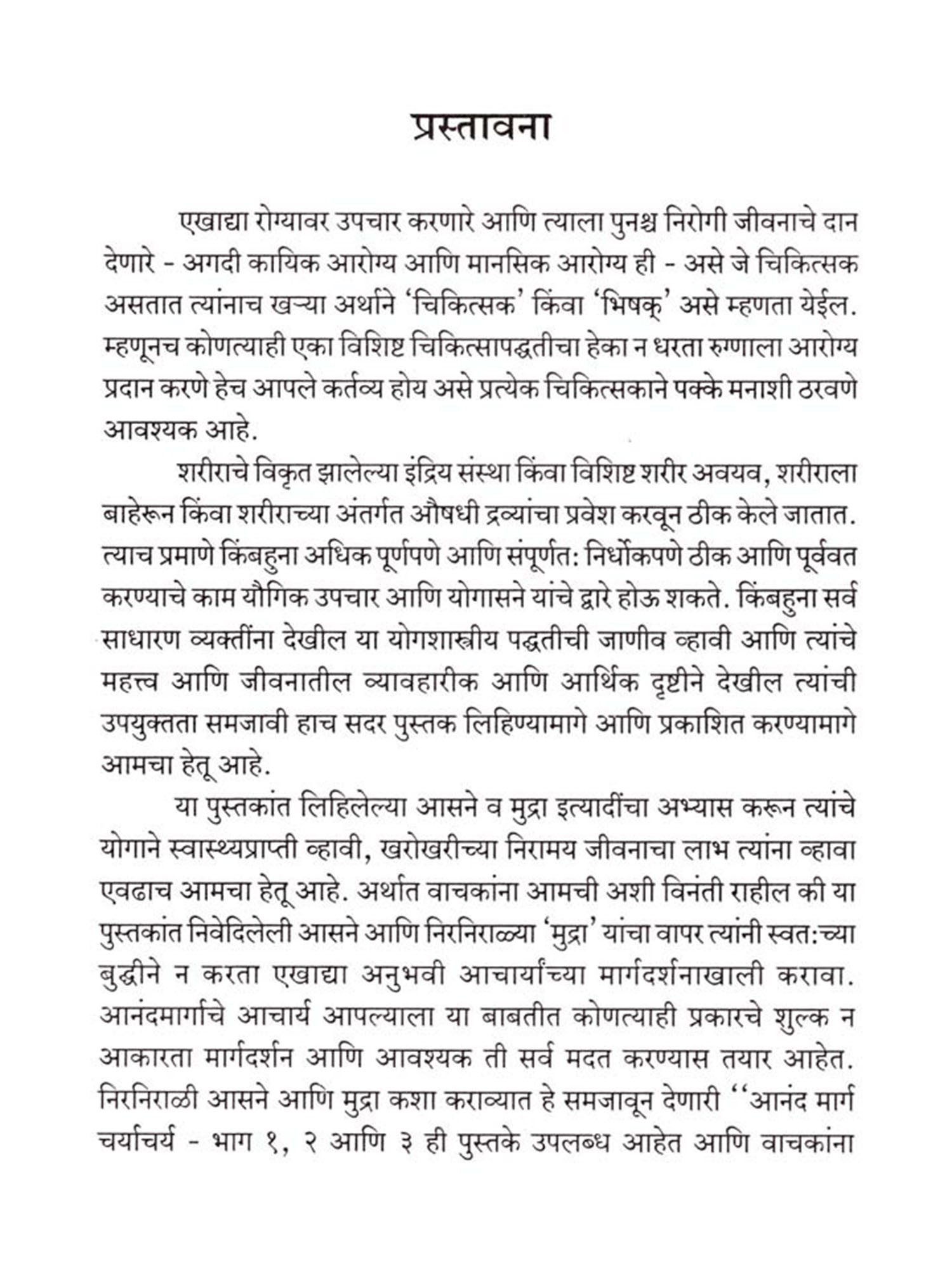 प्रस्तावना

एखाद्या रोग्यावर उपचार करणारे आणि त्याला पुनश्च निरोगी जीवनाचे दान देणारे - अगदी कायिक आरोग्य आणि मानसिक आरोग्य ही - असे जे चिकित्सक असतात त्यांनाच खऱ्या अर्थाने 'चिकित्सक' किंवा 'भिषक्' असे म्हणता येईल. म्हणूनच कोणत्याही एका विशिष्ट चिकित्सापद्धतीचा हेका न धरता रुग्णाला आरोग्य प्रदान करणे हेच आपले कर्तव्य होय असे प्रत्येक चिकित्सकाने पक्के मनाशी ठरवणे आवश्यक आहे.

शरीराचे विकृत झालेल्या इंद्रिय संस्था किंवा विशिष्ट शरीर अवयव, शरीराला बाहेरून किंवा शरीराच्या अंतर्गत औषधी द्रव्यांचा प्रवेश करवून ठीक केले जातात. त्याच प्रमाणे किंबहुना अधिक पूर्णपणे आणि संपूर्णत: निर्धोकपणे ठीक आणि पूर्ववत करण्याचे काम यौगिक उपचार आणि योगासने यांचे द्वारे होऊ शकते. किंबहुना सर्व साधारण व्यक्तींना देखील या योगशास्त्रीय पद्धतीची जाणीव व्हावी आणि त्यांचे महत्त्व आणि जीवनातील व्यावहारीक आणि आर्थिक दृष्टीने देखील त्यांची उपयुक्तता समजावी हाच सदर पुस्तक लिहिण्यामागे आणि प्रकाशित करण्यामागे आमचा हेतू आहे.

या पुस्तकांत लिहिलेल्या आसने व मुद्रा इत्यादींचा अभ्यास करून त्यांचे योगाने स्वास्थ्यप्राप्ती व्हावी, खरोखरीच्या निरामय जीवनाचा लाभ त्यांना व्हावा एवढाच आमचा हेतू आहे. अर्थात वाचकांना आमची अशी विनंती राहील की या पुस्तकांत निवेदिलेली आसने आणि निरनिराळ्या 'मुद्रा' यांचा वापर त्यांनी स्वत:च्या बुद्धीने न करता एखाद्या अनुभवी आचार्यांच्या मार्गदर्शनाखाली करावा. आनंदमार्गाचे आचार्य आपल्याला या बाबतीत कोणत्याही प्रकारचे शुल्क न आकारता मार्गदर्शन आणि आवश्यक ती सर्व मदत करण्यास तयार आहेत. निरनिराळी आसने आणि मुद्रा कशा कराव्यात हे समजावून देणारी ''आनंद मार्ग चर्याचर्य - भाग १, २ आणि ३ ही पुस्तके उपलब्ध आहेत आणि वाचकांना